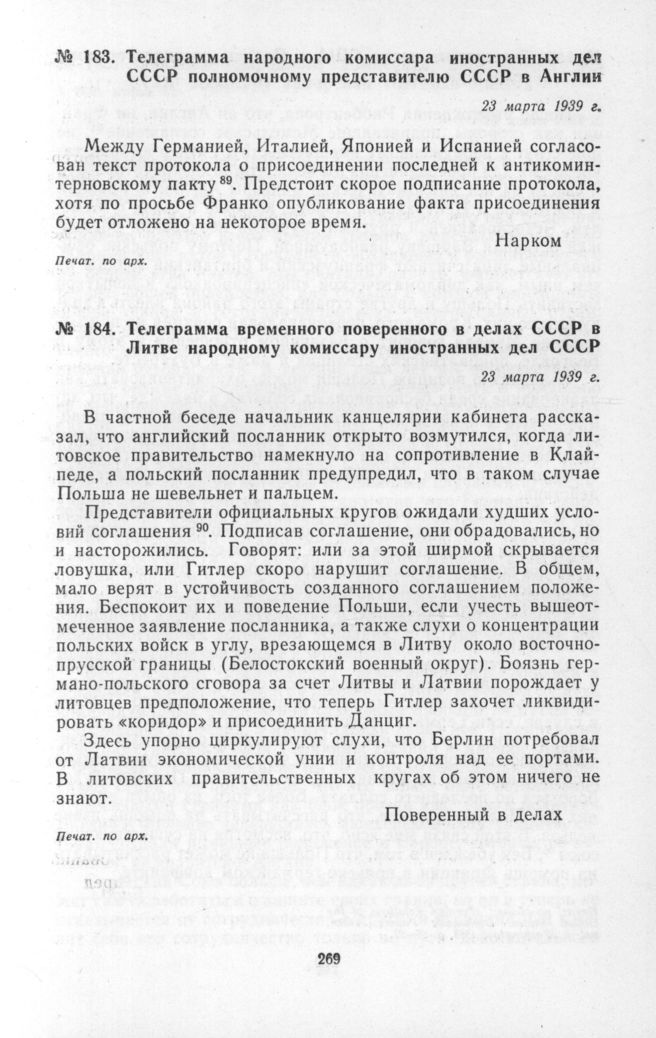 № 183. Телеграмма народного комиссара иностранных дел СССР полномочному представителю СССР в Англии

23 марта 1939 г.

Между Германией, Италией, Японией и Испанией согласован текст протокола о присоединении последней к антикоминтерновскому пакту $^{89}$. Предстоит скорое подписание протокола, хотя по просьбе Франко опубликование факта присоединения будет отложено на некоторое время.

Нарком

Печат. по арх.

№ 184. Телеграмма временного поверенного в делах СССР в Литве народному комиссару иностранных дел СССР

23 марта 1939 г.

В частной беседе начальник канцелярии кабинета рассказал, что английский посланник открыто возмутился, когда литовское правительство намекнуло на сопротивление в Клайпеде, а польский посланник предупредил, что в таком случае Польша не шевельнет и пальцем.

Представители официальных кругов ожидали худших условий соглашения $^{90}$. Подписав соглашение, они обрадовались, но и насторожились. Говорят: или за этой ширмой скрывается ловушка, или Гитлер скоро нарушит соглашение. В общем, мало верят в устойчивость созданного соглашением положения. Беспокоит их и поведение Польши, если учесть вышеотмеченное заявление посланника, а также слухи о концентрации польских войск в углу, врезающемся в Литву около восточнопрусской границы (Белостокский военный округ). Боязнь германо-польского сговора за счет Литвы и Латвии порождает у литовцев предположение, что теперь Гитлер захочет ликвидировать «коридор» и присоединить Данциг.

Здесь упорно циркулируют слухи, что Берлин потребовал от Латвии экономической унии и контроля над ее портами. В литовских правительственных кругах об этом ничего не знают.

Поверенный в делах

Печат. по арх.

269